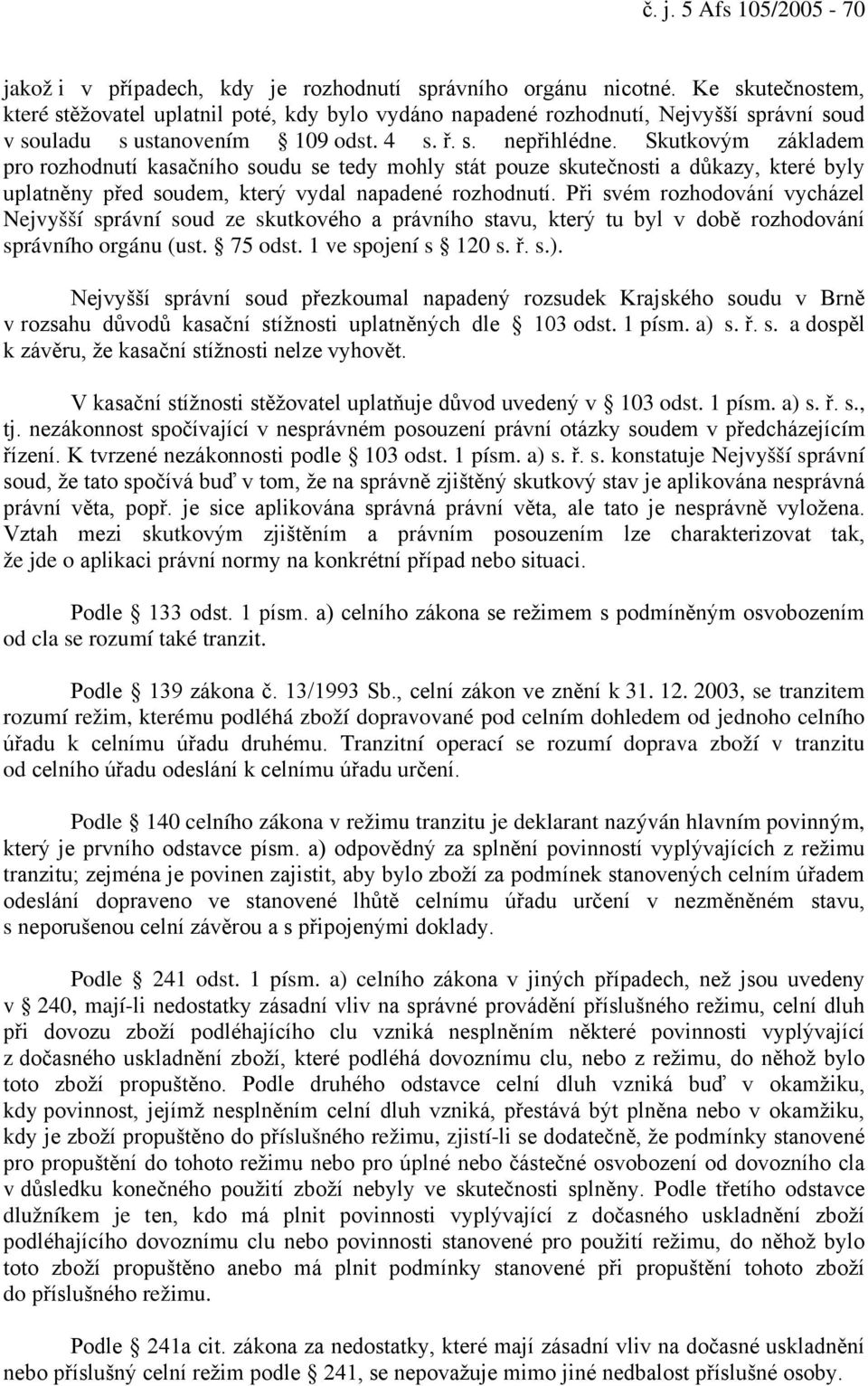 č. j. 5 Afs 105/2005 - 70

jakož i v případech, kdy je rozhodnutí správního orgánu nicotné. Ke skutečnostem, které stěžovatel uplatnil poté, kdy bylo vydáno napadené rozhodnutí, Nejvyšší správní soud v souladu s ustanovením § 109 odst. 4 s. ř. s. nepřihlédne. Skutkovým základem pro rozhodnutí kasačního soudu se tedy mohly stát pouze skutečnosti a důkazy, které byly uplatněny před soudem, který vydal napadené rozhodnutí. Při svém rozhodování vycházel Nejvyšší správní soud ze skutkového a právního stavu, který tu byl v době rozhodování správního orgánu (ust. § 75 odst. 1 ve spojení s § 120 s. ř. s.).

Nejvyšší správní soud přezkoumal napadený rozsudek Krajského soudu v Brně v rozsahu důvodů kasační stížnosti uplatněných dle § 103 odst. 1 písm. a) s. ř. s. a dospěl k závěru, že kasační stížnosti nelze vyhovět.

V kasační stížnosti stěžovatel uplatňuje důvod uvedený v § 103 odst. 1 písm. a) s. ř. s., tj. nezákonnost spočívající v nesprávném posouzení právní otázky soudem v předcházejícím řízení. K tvrzené nezákonnosti podle § 103 odst. 1 písm. a) s. ř. s. konstatuje Nejvyšší správní soud, že tato spočívá buď v tom, že na správně zjištěný skutkový stav je aplikována nesprávná právní věta, popř. je sice aplikována správná právní věta, ale tato je nesprávně vyložena. Vztah mezi skutkovým zjištěním a právním posouzením lze charakterizovat tak, že jde o aplikaci právní normy na konkrétní případ nebo situaci.

Podle § 133 odst. 1 písm. a) celního zákona se režimem s podmíněným osvobozením od cla se rozumí také tranzit.

Podle § 139 zákona č. 13/1993 Sb., celní zákon ve znění k 31. 12. 2003, se tranzitem rozumí režim, kterému podléhá zboží dopravované pod celním dohledem od jednoho celního úřadu k celnímu úřadu druhému. Tranzitní operací se rozumí doprava zboží v tranzitu od celního úřadu odeslání k celnímu úřadu určení.

Podle § 140 celního zákona v režimu tranzitu je deklarant nazýván hlavním povinným, který je prvního odstavce písm. a) odpovědný za splnění povinností vyplývajících z režimu tranzitu; zejména je povinen zajistit, aby bylo zboží za podmínek stanovených celním úřadem odeslání dopraveno ve stanovené lhůtě celnímu úřadu určení v nezměněném stavu, s neporušenou celní závěrou a s připojenými doklady.

Podle § 241 odst. 1 písm. a) celního zákona v jiných případech, než jsou uvedeny v § 240, mají-li nedostatky zásadní vliv na správné provádění příslušného režimu, celní dluh při dovozu zboží podléhajícího clu vzniká nesplněním některé povinnosti vyplývající z dočasného uskladnění zboží, které podléhá dovoznímu clu, nebo z režimu, do něhož bylo toto zboží propuštěno. Podle druhého odstavce celní dluh vzniká buď v okamžiku, kdy povinnost, jejímž nesplněním celní dluh vzniká, přestává být plněna nebo v okamžiku, kdy je zboží propuštěno do příslušného režimu, zjistí-li se dodatečně, že podmínky stanovené pro propuštění do tohoto režimu nebo pro úplné nebo částečné osvobození od dovozního cla v důsledku konečného použití zboží nebyly ve skutečnosti splněny. Podle třetího odstavce dlužníkem je ten, kdo má plnit povinnosti vyplývající z dočasného uskladnění zboží podléhajícího dovoznímu clu nebo povinnosti stanovené pro použití režimu, do něhož bylo toto zboží propuštěno anebo má plnit podmínky stanovené při propuštění tohoto zboží do příslušného režimu.

Podle § 241a cit. zákona za nedostatky, které mají zásadní vliv na dočasné uskladnění nebo příslušný celní režim podle § 241, se nepovažuje mimo jiné nedbalost příslušné osoby.